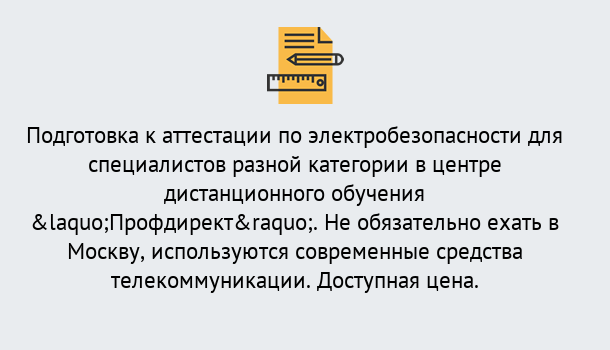 Подготовка к аттестации по электробезопасности для специалистов разной категории в центре дистанционного обучения &laquo;Профдирект&raquo;. Не обязательно ехать в Москву, используются современные средства телекоммуникации. Доступная цена.